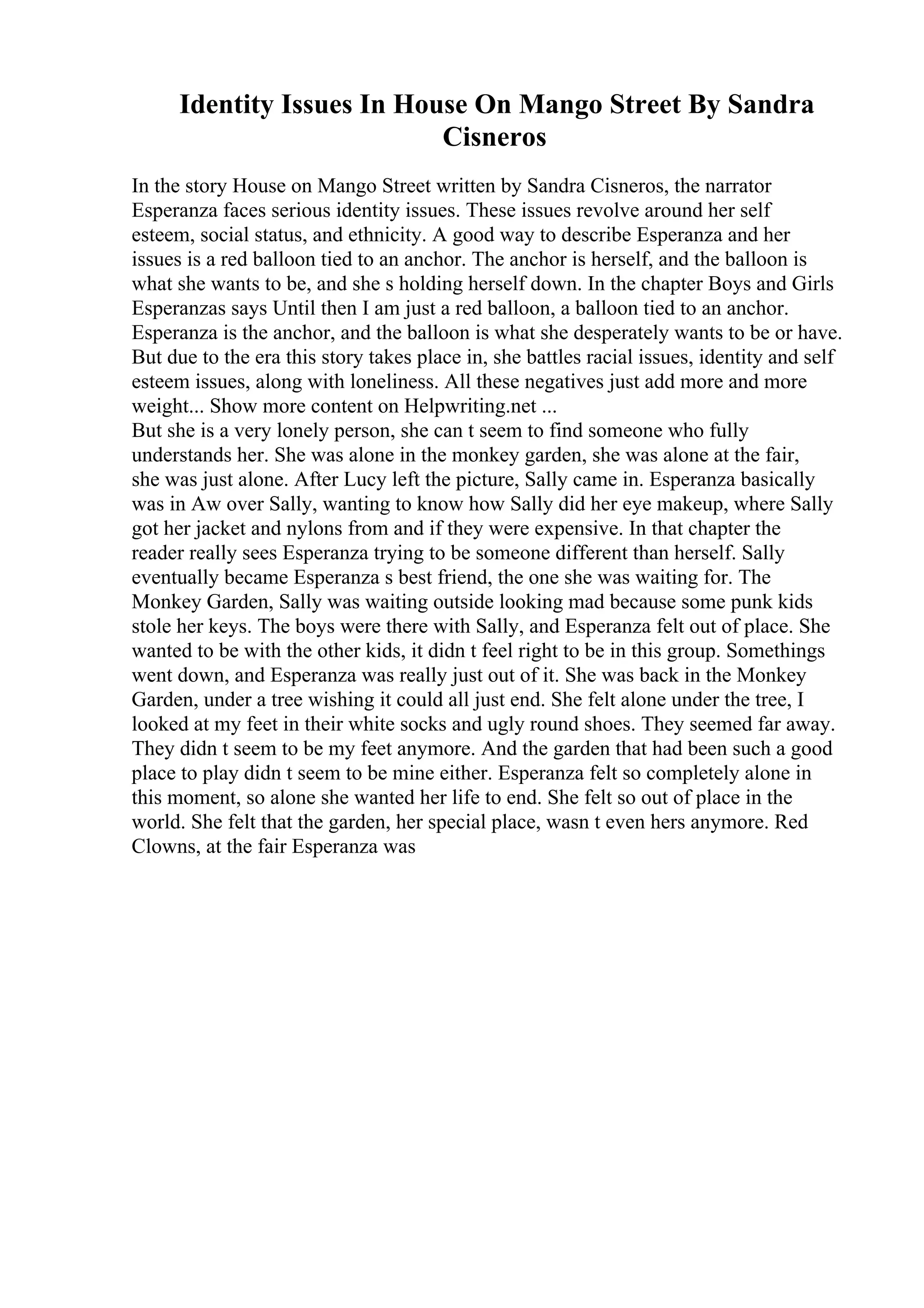 Identity Issues In House On Mango Street By Sandra Cisneros

In the story House on Mango Street written by Sandra Cisneros, the narrator Esperanza faces serious identity issues. These issues revolve around her self esteem, social status, and ethnicity. A good way to describe Esperanza and her issues is a red balloon tied to an anchor. The anchor is herself, and the balloon is what she wants to be, and she s holding herself down. In the chapter Boys and Girls Esperanzas says Until then I am just a red balloon, a balloon tied to an anchor. Esperanza is the anchor, and the balloon is what she desperately wants to be or have. But due to the era this story takes place in, she battles racial issues, identity and self esteem issues, along with loneliness. All these negatives just add more and more weight... Show more content on Helpwriting.net ...
But she is a very lonely person, she can t seem to find someone who fully understands her. She was alone in the monkey garden, she was alone at the fair, she was just alone. After Lucy left the picture, Sally came in. Esperanza basically was in Aw over Sally, wanting to know how Sally did her eye makeup, where Sally got her jacket and nylons from and if they were expensive. In that chapter the reader really sees Esperanza trying to be someone different than herself. Sally eventually became Esperanza s best friend, the one she was waiting for. The Monkey Garden, Sally was waiting outside looking mad because some punk kids stole her keys. The boys were there with Sally, and Esperanza felt out of place. She wanted to be with the other kids, it didn t feel right to be in this group. Somethings went down, and Esperanza was really just out of it. She was back in the Monkey Garden, under a tree wishing it could all just end. She felt alone under the tree, I looked at my feet in their white socks and ugly round shoes. They seemed far away. They didn t seem to be my feet anymore. And the garden that had been such a good place to play didn t seem to be mine either. Esperanza felt so completely alone in this moment, so alone she wanted her life to end. She felt so out of place in the world. She felt that the garden, her special place, wasn t even hers anymore. Red Clowns, at the fair Esperanza was